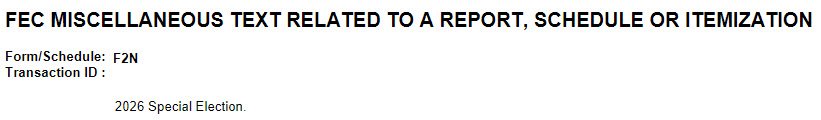 FEC MISCELLANEOUS TEXT RELATED TO A REPORT, SCHEDULE OR ITEMIZATION

Form/Schedule: F2N
Transaction ID :

2026 Special Election.